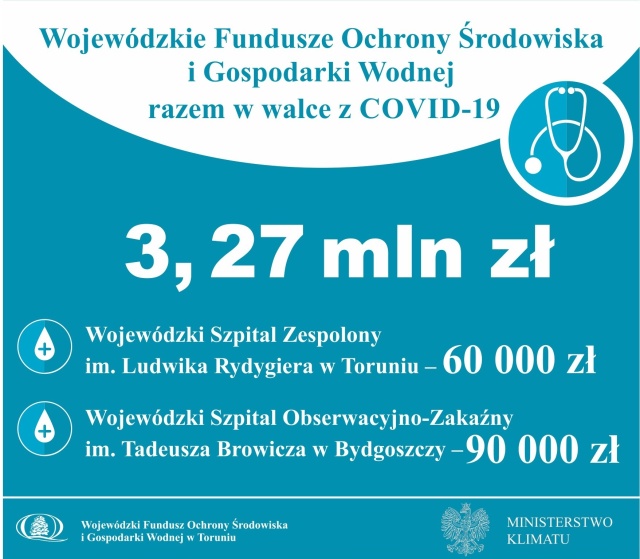 Wojewódzkie Fundusze Ochrony Środowiska
i Gospodarki Wodnej
razem w walce z COVID-19

3, 27 mln zł

Wojewódzki Szpital Zespolony
im. Ludwika Rydygiera w Toruniu – 60 000 zł

Wojewódzki Szpital Obserwacyjno-Zakaźny
im. Tadeusza Browicza w Bydgoszczy – 90 000 zł

Wojewódzki Fundusz Ochrony Środowiska
i Gospodarki Wodnej w Toruniu

MINISTERSTWO
KLIMATU